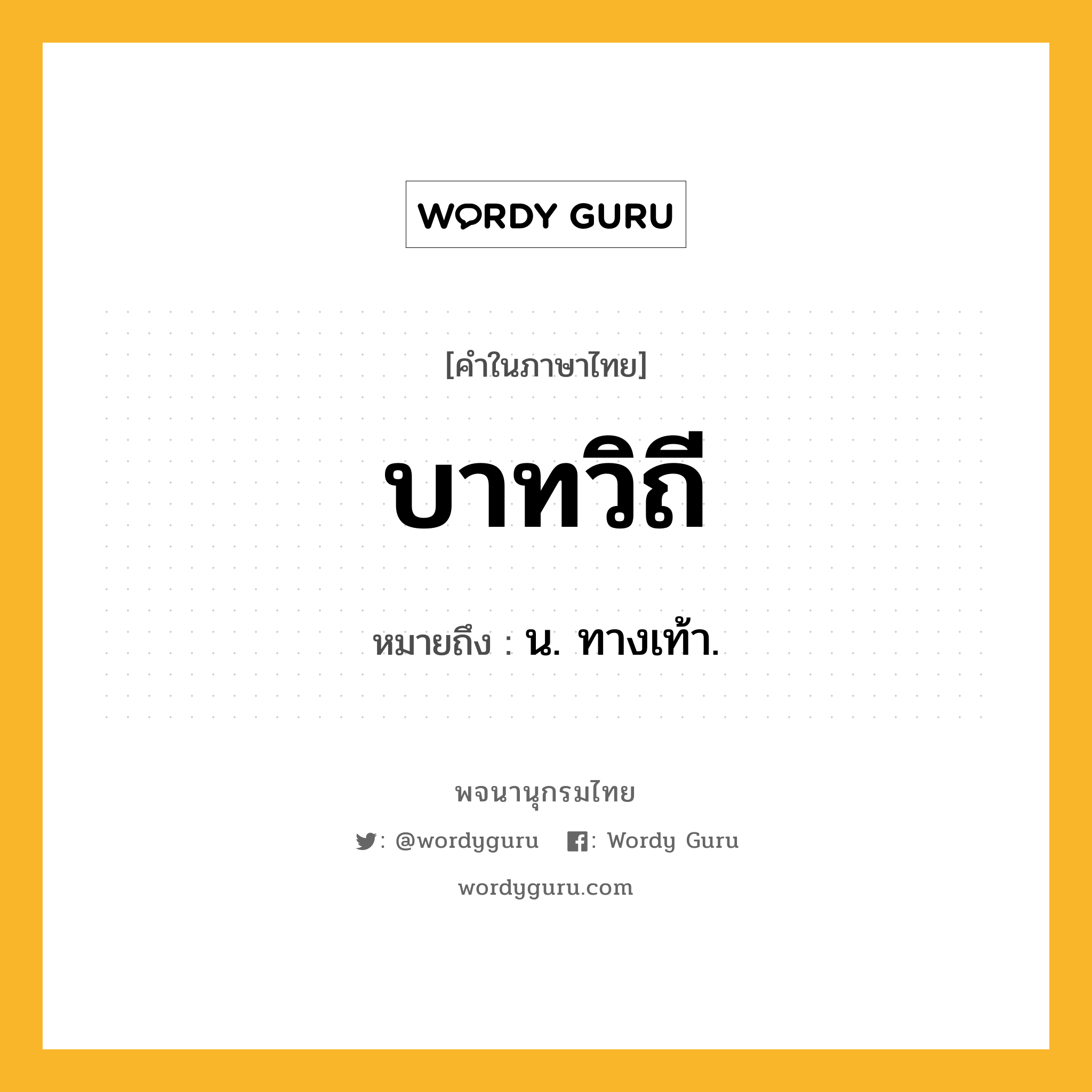 WORDY GURU

[คำในภาษาไทย]

บาทวิถี

หมายถึง : น. ทางเท้า.

พจนานุกรมไทย

: @wordyguru : Wordy Guru

wordyguru.com